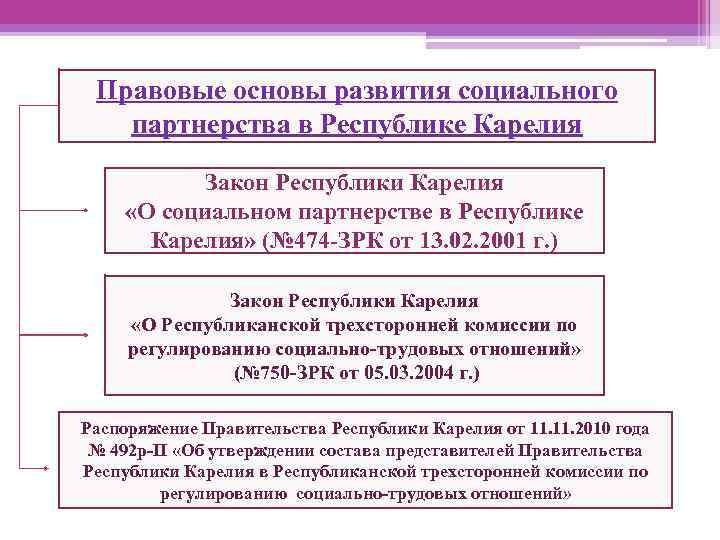 Правовые основы развития социального партнерства в Республике Карелия

Закон Республики Карелия «О социальном партнерстве в Республике Карелия» (№474-ЗРК от 13.02.2001 г.)

Закон Республики Карелия «О Республиканской трехсторонней комиссии по регулированию социально-трудовых отношений» (№750-ЗРК от 05.03.2004 г.)

Распоряжение Правительства Республики Карелия от 11.11.2010 года № 492р-П «Об утверждении состава представителей Правительства Республики Карелия в Республиканской трехсторонней комиссии по регулированию социально-трудовых отношений»